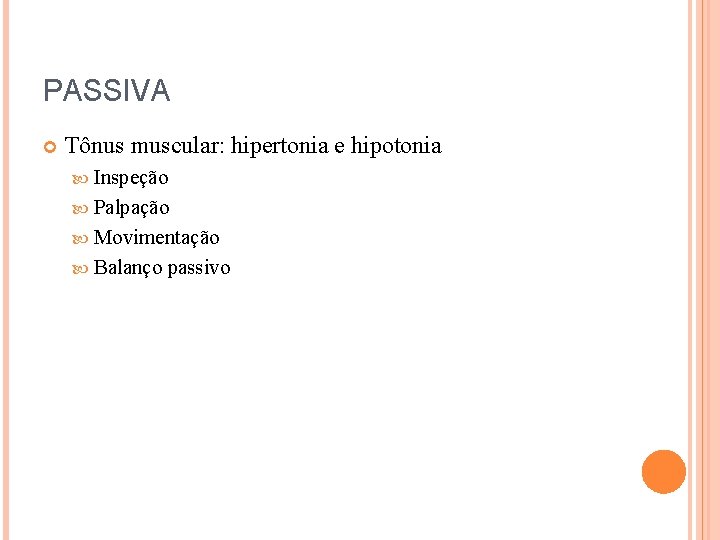 PASSIVA

Tônus muscular: hipertonia e hipotonia

Inspeção

Palpação

Movimentação

Balanço passivo